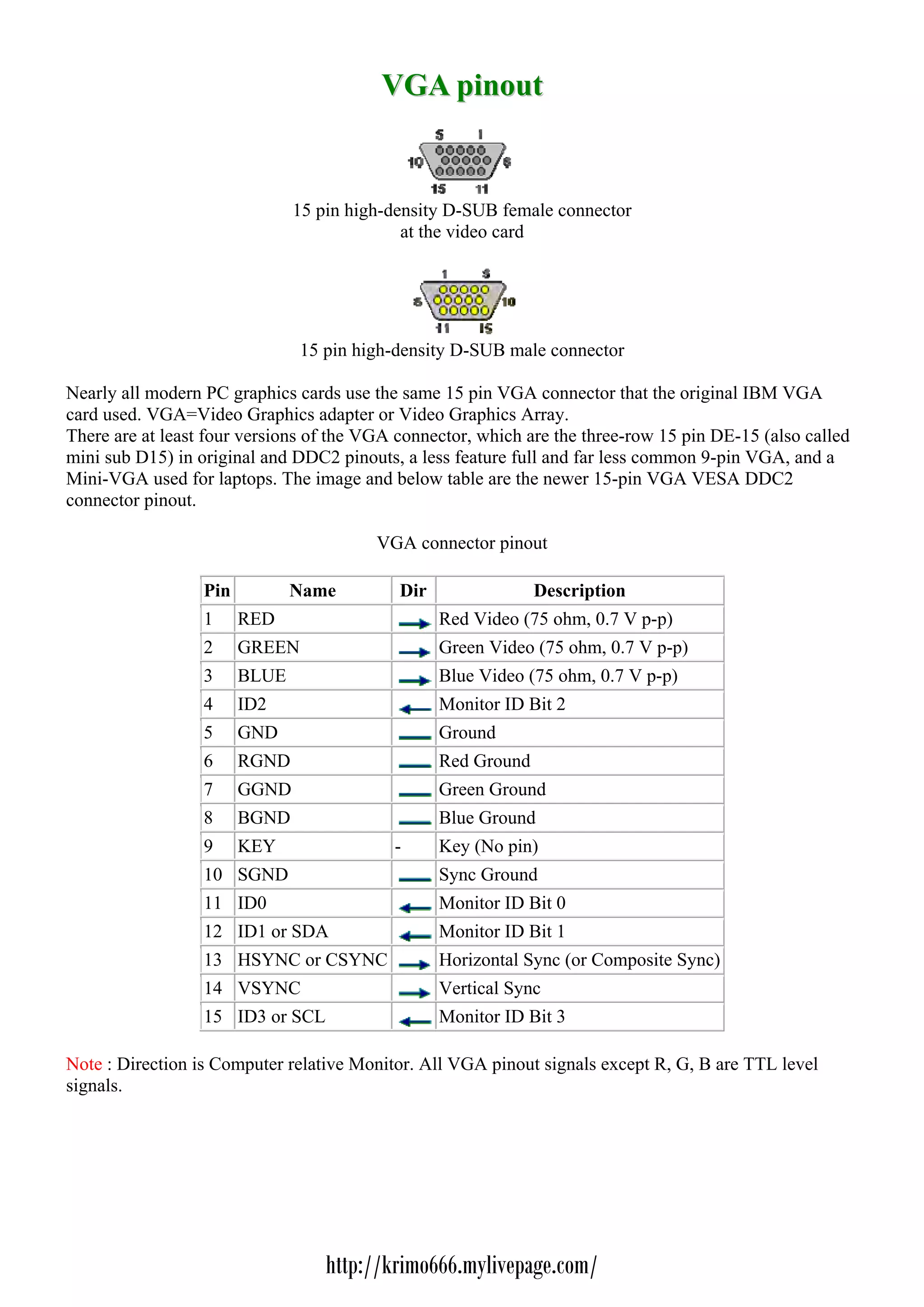 VGA pinout

5 1
10 6
15 11

15 pin high-density D-SUB female connector at the video card

1 5
6 10
11 15

15 pin high-density D-SUB male connector

Nearly all modern PC graphics cards use the same 15 pin VGA connector that the original IBM VGA card used. VGA=Video Graphics adapter or Video Graphics Array.
There are at least four versions of the VGA connector, which are the three-row 15 pin DE-15 (also called mini sub D15) in original and DDC2 pinouts, a less feature full and far less common 9-pin VGA, and a Mini-VGA used for laptops. The image and below table are the newer 15-pin VGA VESA DDC2 connector pinout.

VGA connector pinout

| Pin | Name | Dir | Description |
|---|---|---|---|
| 1 | RED | → | Red Video (75 ohm, 0.7 V p-p) |
| 2 | GREEN | → | Green Video (75 ohm, 0.7 V p-p) |
| 3 | BLUE | → | Blue Video (75 ohm, 0.7 V p-p) |
| 4 | ID2 | ← | Monitor ID Bit 2 |
| 5 | GND | — | Ground |
| 6 | RGND | — | Red Ground |
| 7 | GGND | — | Green Ground |
| 8 | BGND | — | Blue Ground |
| 9 | KEY | - | Key (No pin) |
| 10 | SGND | — | Sync Ground |
| 11 | ID0 | ← | Monitor ID Bit 0 |
| 12 | ID1 or SDA | ← | Monitor ID Bit 1 |
| 13 | HSYNC or CSYNC | → | Horizontal Sync (or Composite Sync) |
| 14 | VSYNC | → | Vertical Sync |
| 15 | ID3 or SCL | ← | Monitor ID Bit 3 |

Note : Direction is Computer relative Monitor. All VGA pinout signals except R, G, B are TTL level signals.

http://krimo666.mylivepage.com/